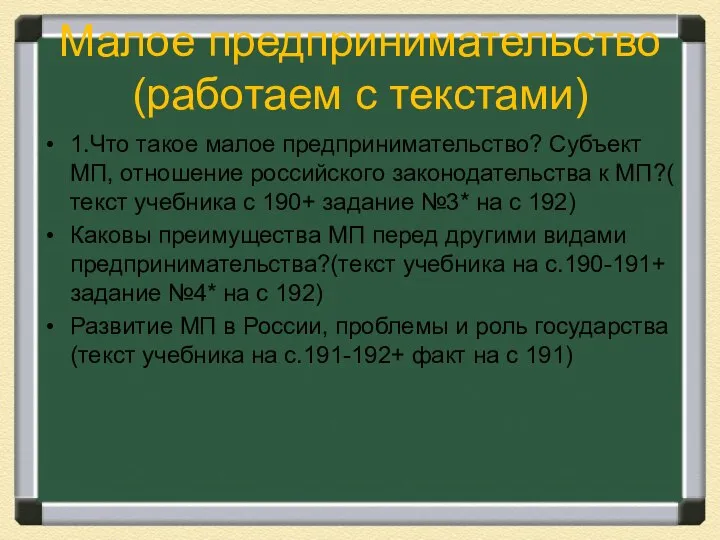 Малое предпринимательство (работаем с текстами)

• 1.Что такое малое предпринимательство? Субъект МП, отношение российского законодательства к МП?( текст учебника с 190+ задание №3* на с 192)
• Каковы преимущества МП перед другими видами предпринимательства?(текст учебника на с.190-191+ задание №4* на с 192)
• Развитие МП в России, проблемы и роль государства (текст учебника на с.191-192+ факт на с 191)